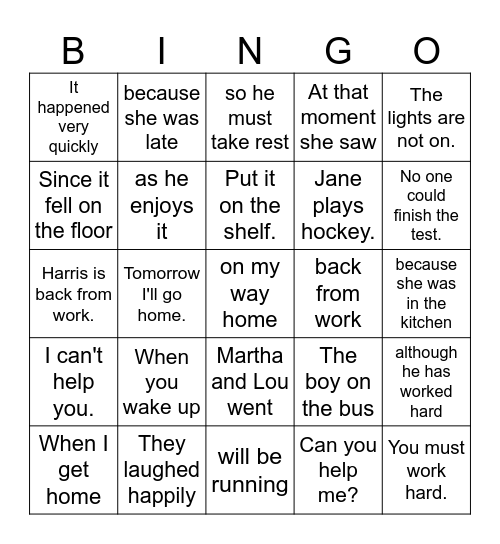 | B | I | N | G | O |
|---|---|---|---|---|
| It happened very quickly | because she was late | so he must take rest | At that moment she saw | The lights are not on. |
| Since it fell on the floor | as he enjoys it | Put it on the shelf. | Jane plays hockey. | No one could finish the test. |
| Harris is back from work. | Tomorrow I'll go home. | on my way home | back from work | because she was in the kitchen |
| I can't help you. | When you wake up | Martha and Lou went | The boy on the bus | although he has worked hard |
| When I get home | They laughed happily | will be running | Can you help me? | You must work hard. |